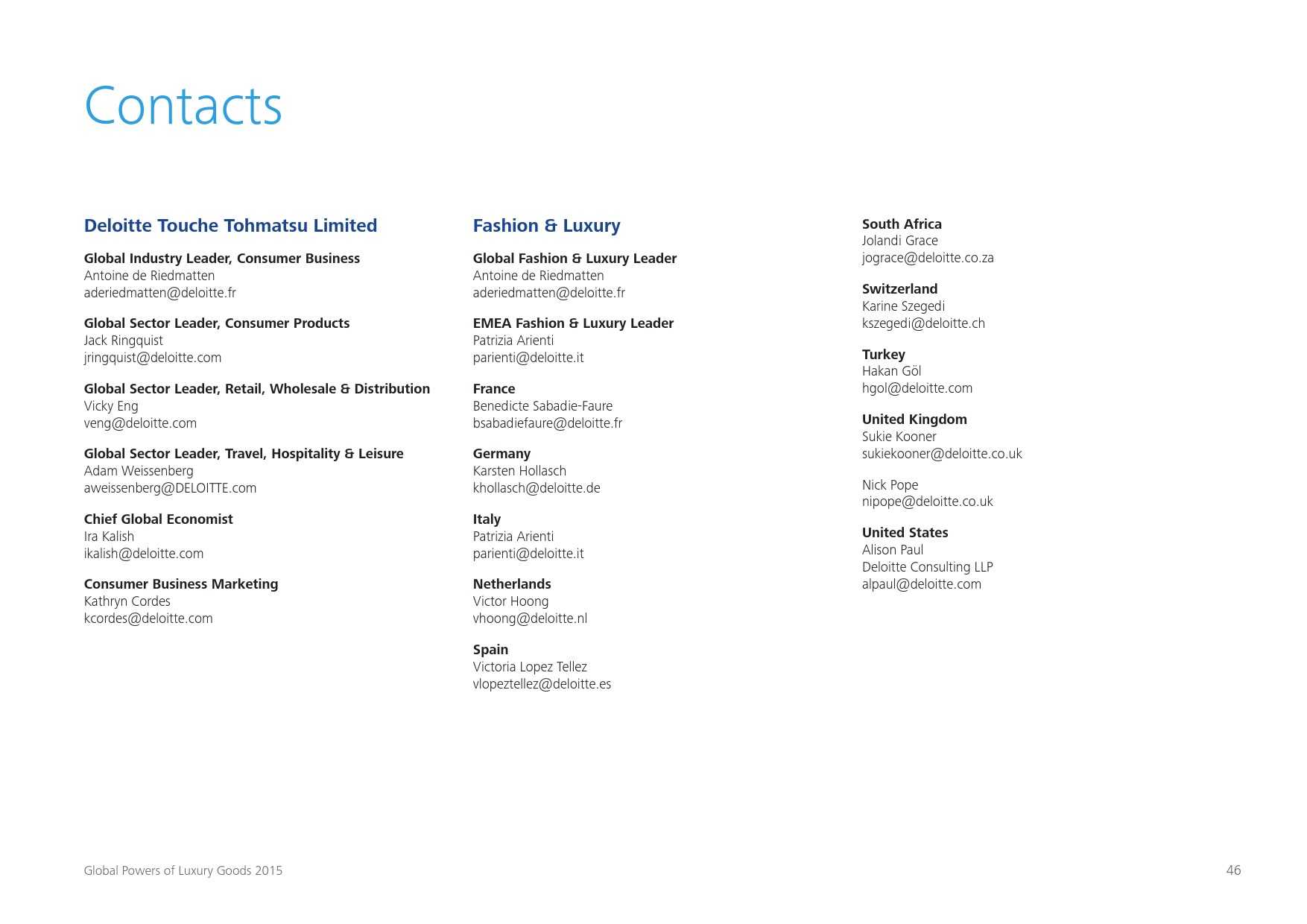 Contacts

Deloitte Touche Tohmatsu Limited

Global Industry Leader, Consumer Business
Antoine de Riedmatten
aderiedmatten@deloitte.fr

Global Sector Leader, Consumer Products
Jack Ringquist
jringquist@deloitte.com

Global Sector Leader, Retail, Wholesale & Distribution
Vicky Eng
veng@deloitte.com

Global Sector Leader, Travel, Hospitality & Leisure
Adam Weissenberg
aweissenberg@DELOITTE.com

Chief Global Economist
Ira Kalish
ikalish@deloitte.com

Consumer Business Marketing
Kathryn Cordes
kcordes@deloitte.com

Fashion & Luxury

Global Fashion & Luxury Leader
Antoine de Riedmatten
aderiedmatten@deloitte.fr

EMEA Fashion & Luxury Leader
Patrizia Arienti
parienti@deloitte.it

France
Benedicte Sabadie-Faure
bsabadiefaure@deloitte.fr

Germany
Karsten Hollasch
khollasch@deloitte.de

Italy
Patrizia Arienti
parienti@deloitte.it

Netherlands
Victor Hoong
vhoong@deloitte.nl

Spain
Victoria Lopez Tellez
vlopeztellez@deloitte.es

South Africa
Jolandi Grace
jograce@deloitte.co.za

Switzerland
Karine Szegedi
kszegedi@deloitte.ch

Turkey
Hakan Göl
hgol@deloitte.com

United Kingdom
Sukie Kooner
sukiekooner@deloitte.co.uk

Nick Pope
nipope@deloitte.co.uk

United States
Alison Paul
Deloitte Consulting LLP
alpaul@deloitte.com

Global Powers of Luxury Goods 2015

46